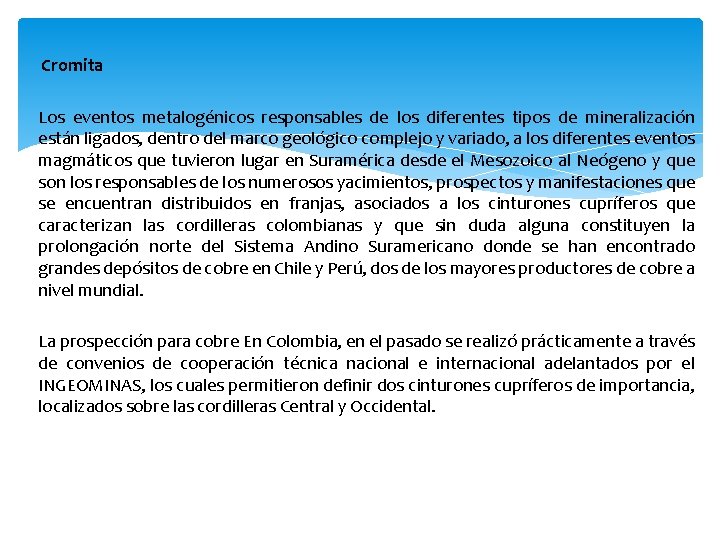 Cromita

Los eventos metalogénicos responsables de los diferentes tipos de mineralización están ligados, dentro del marco geológico complejo y variado, a los diferentes eventos magmáticos que tuvieron lugar en Suramérica desde el Mesozoico al Neógeno y que son los responsables de los numerosos yacimientos, prospectos y manifestaciones que se encuentran distribuidos en franjas, asociados a los cinturones cupríferos que caracterizan las cordilleras colombianas y que sin duda alguna constituyen la prolongación norte del Sistema Andino Suramericano donde se han encontrado grandes depósitos de cobre en Chile y Perú, dos de los mayores productores de cobre a nivel mundial.

La prospección para cobre En Colombia, en el pasado se realizó prácticamente a través de convenios de cooperación técnica nacional e internacional adelantados por el INGEOMINAS, los cuales permitieron definir dos cinturones cupríferos de importancia, localizados sobre las cordilleras Central y Occidental.